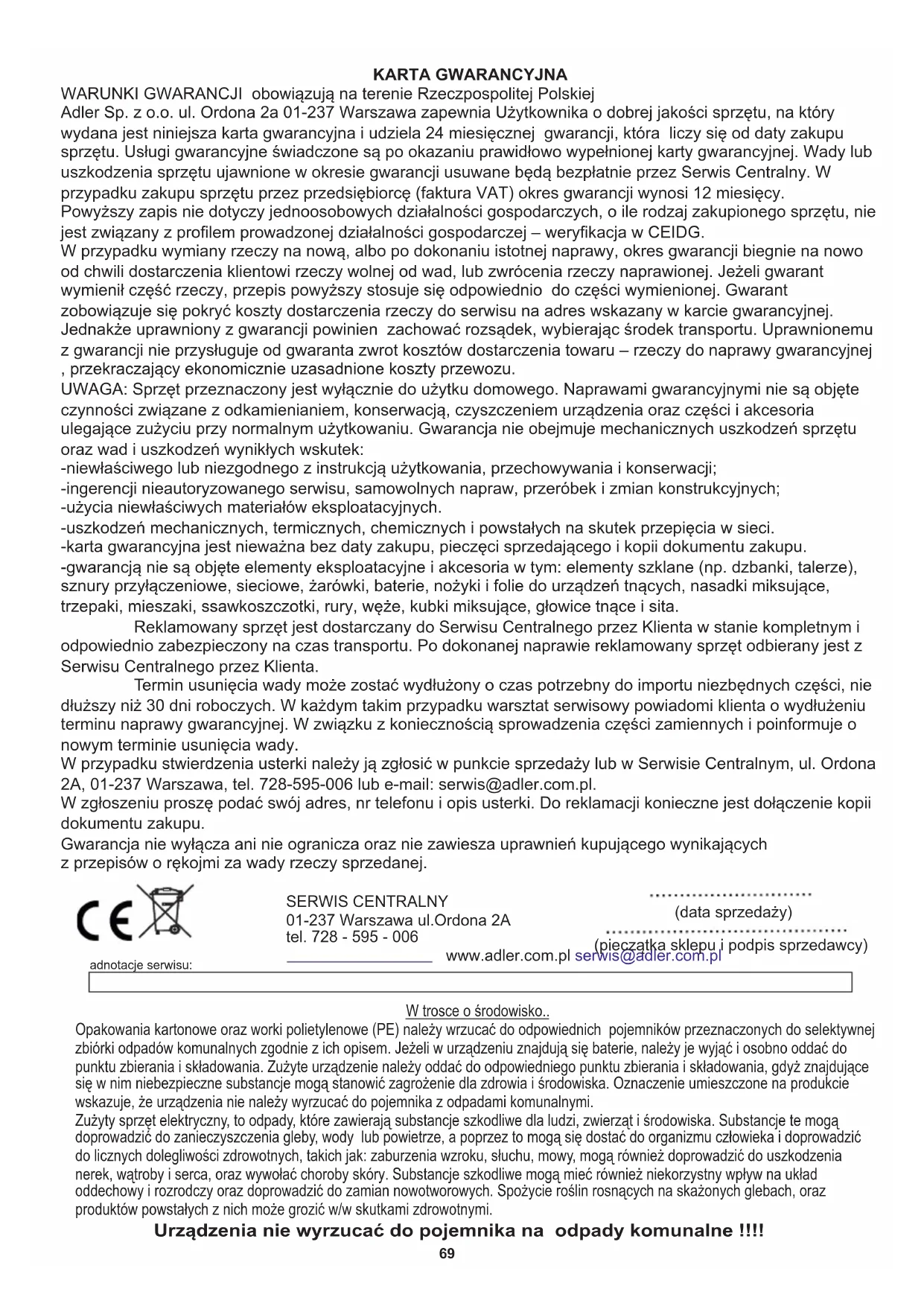 KARTA GWARANCYJNA

WARUNKI GWARANCJI obowiązują na terenie Rzeczpospolitej Polskiej
Adler Sp. z o.o. ul. Ordona 2a 01-237 Warszawa zapewnia Użytkownika o dobrej jakości sprzętu, na który wydana jest niniejsza karta gwarancyjna i udziela 24 miesięcznej gwarancji, która liczy się od daty zakupu sprzętu. Usługi gwarancyjne świadczone są po okazaniu prawidłowo wypełnionej karty gwarancyjnej. Wady lub uszkodzenia sprzętu ujawnione w okresie gwarancji usuwane będą bezpłatnie przez Serwis Centralny. W przypadku zakupu sprzętu przez przedsiębiorcę (faktura VAT) okres gwarancji wynosi 12 miesięcy.
Powyższy zapis nie dotyczy jednoosobowych działalności gospodarczych, o ile rodzaj zakupionego sprzętu, nie jest związany z profilem prowadzonej działalności gospodarczej – weryfikacja w CEIDG.
W przypadku wymiany rzeczy na nową, albo po dokonaniu istotnej naprawy, okres gwarancji biegnie na nowo od chwili dostarczenia klientowi rzeczy wolnej od wad, lub zwrócenia rzeczy naprawionej. Jeżeli gwarant wymienił część rzeczy, przepis powyższy stosuje się odpowiednio do części wymienionej. Gwarant zobowiązuje się pokryć koszty dostarczenia rzeczy do serwisu na adres wskazany w karcie gwarancyjnej. Jednakże uprawniony z gwarancji powinien zachować rozsądek, wybierając środek transportu. Uprawnionemu z gwarancji nie przysługuje od gwaranta zwrot kosztów dostarczenia towaru – rzeczy do naprawy gwarancyjnej , przekraczający ekonomicznie uzasadnione koszty przewozu.
UWAGA: Sprzęt przeznaczony jest wyłącznie do użytku domowego. Naprawami gwarancyjnymi nie są objęte czynności związane z odkamienianiem, konserwacją, czyszczeniem urządzenia oraz części i akcesoria ulegające zużyciu przy normalnym użytkowaniu. Gwarancja nie obejmuje mechanicznych uszkodzeń sprzętu oraz wad i uszkodzeń wynikłych wskutek:
-niewłaściwego lub niezgodnego z instrukcją użytkowania, przechowywania i konserwacji;
-ingerencji nieautoryzowanego serwisu, samowolnych napraw, przeróbek i zmian konstrukcyjnych;
-użycia niewłaściwych materiałów eksploatacyjnych.
-uszkodzeń mechanicznych, termicznych, chemicznych i powstałych na skutek przepięcia w sieci.
-karta gwarancyjna jest nieważna bez daty zakupu, pieczęci sprzedającego i kopii dokumentu zakupu.
-gwarancją nie są objęte elementy eksploatacyjne i akcesoria w tym: elementy szklane (np. dzbanki, talerze), sznury przyłączeniowe, sieciowe, żarówki, baterie, nożyki i folie do urządzeń tnących, nasadki miksujące, trzepaki, mieszaki, ssawkoszczotki, rury, węże, kubki miksujące, głowice tnące i sita.
Reklamowany sprzęt jest dostarczany do Serwisu Centralnego przez Klienta w stanie kompletnym i odpowiednio zabezpieczony na czas transportu. Po dokonanej naprawie reklamowany sprzęt odbierany jest z Serwisu Centralnego przez Klienta.
Termin usunięcia wady może zostać wydłużony o czas potrzebny do importu niezbędnych części, nie dłuższy niż 30 dni roboczych. W każdym takim przypadku warsztat serwisowy powiadomi klienta o wydłużeniu terminu naprawy gwarancyjnej. W związku z koniecznością sprowadzenia części zamiennych i poinformuje o nowym terminie usunięcia wady.
W przypadku stwierdzenia usterki należy ją zgłosić w punkcie sprzedaży lub w Serwisie Centralnym, ul. Ordona 2A, 01-237 Warszawa, tel. 728-595-006 lub e-mail: serwis@adler.com.pl.
W zgłoszeniu proszę podać swój adres, nr telefonu i opis usterki. Do reklamacji konieczne jest dołączenie kopii dokumentu zakupu.
Gwarancja nie wyłącza ani nie ogranicza oraz nie zawiesza uprawnień kupującego wynikających z przepisów o rękojmi za wady rzeczy sprzedanej.

CE

SERWIS CENTRALNY
01-237 Warszawa ul.Ordona 2A
tel. 728 - 595 - 006
www.adler.com.pl serwis@adler.com.pl

(data sprzedaży)
(pieczątka sklepu i podpis sprzedawcy)

adnotacje serwisu:

W trosce o środowisko..
Opakowania kartonowe oraz worki polietylenowe (PE) należy wrzucać do odpowiednich pojemników przeznaczonych do selektywnej zbiórki odpadów komunalnych zgodnie z ich opisem. Jeżeli w urządzeniu znajdują się baterie, należy je wyjąć i osobno oddać do punktu zbierania i składowania. Zużyte urządzenie należy oddać do odpowiedniego punktu zbierania i składowania, gdyż znajdujące się w nim niebezpieczne substancje mogą stanowić zagrożenie dla zdrowia i środowiska. Oznaczenie umieszczone na produkcie wskazuje, że urządzenia nie należy wyrzucać do pojemnika z odpadami komunalnymi.
Zużyty sprzęt elektryczny, to odpady, które zawierają substancje szkodliwe dla ludzi, zwierząt i środowiska. Substancje te mogą doprowadzić do zanieczyszczenia gleby, wody lub powietrze, a poprzez to mogą się dostać do organizmu człowieka i doprowadzić do licznych dolegliwości zdrowotnych, takich jak: zaburzenia wzroku, słuchu, mowy, mogą również doprowadzić do uszkodzenia nerek, wątroby i serca, oraz wywołać choroby skóry. Substancje szkodliwe mogą mieć również niekorzystny wpływ na układ oddechowy i rozrodczy oraz doprowadzić do zamian nowotworowych. Spożycie roślin rosnących na skażonych glebach, oraz produktów powstałych z nich może grozić w/w skutkami zdrowotnymi.
Urządzenia nie wyrzucać do pojemnika na odpady komunalne !!!!
69